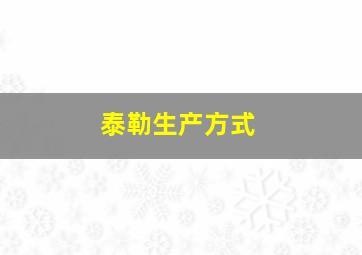 泰勒生产方式